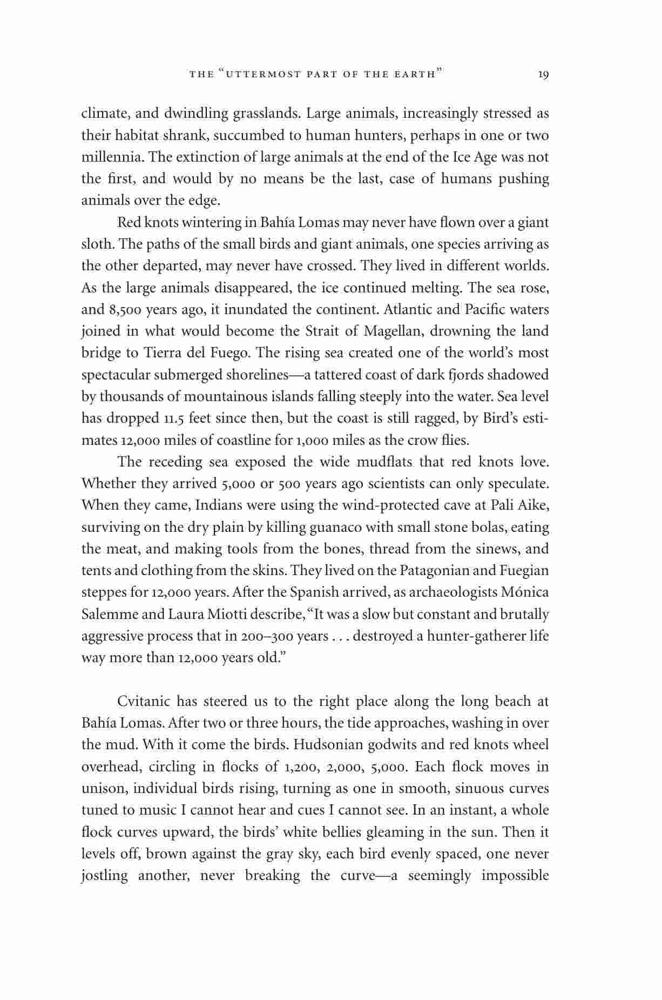 THE "UTTERMOST PART OF THE EARTH" 19

climate, and dwindling grasslands. Large animals, increasingly stressed as their habitat shrank, succumbed to human hunters, perhaps in one or two millennia. The extinction of large animals at the end of the Ice Age was not the first, and would by no means be the last, case of humans pushing animals over the edge.

Red knots wintering in Bahía Lomas may never have flown over a giant sloth. The paths of the small birds and giant animals, one species arriving as the other departed, may never have crossed. They lived in different worlds. As the large animals disappeared, the ice continued melting. The sea rose, and 8,500 years ago, it inundated the continent. Atlantic and Pacific waters joined in what would become the Strait of Magellan, drowning the land bridge to Tierra del Fuego. The rising sea created one of the world's most spectacular submerged shorelines—a tattered coast of dark fjords shadowed by thousands of mountainous islands falling steeply into the water. Sea level has dropped 11.5 feet since then, but the coast is still ragged, by Bird's estimates 12,000 miles of coastline for 1,000 miles as the crow flies.

The receding sea exposed the wide mudflats that red knots love. Whether they arrived 5,000 or 500 years ago scientists can only speculate. When they came, Indians were using the wind-protected cave at Pali Aike, surviving on the dry plain by killing guanaco with small stone bolas, eating the meat, and making tools from the bones, thread from the sinews, and tents and clothing from the skins. They lived on the Patagonian and Fuegian steppes for 12,000 years. After the Spanish arrived, as archaeologists Mónica Salemme and Laura Miotti describe, "It was a slow but constant and brutally aggressive process that in 200–300 years . . . destroyed a hunter-gatherer life way more than 12,000 years old."

Cvitanic has steered us to the right place along the long beach at Bahía Lomas. After two or three hours, the tide approaches, washing in over the mud. With it come the birds. Hudsonian godwits and red knots wheel overhead, circling in flocks of 1,200, 2,000, 5,000. Each flock moves in unison, individual birds rising, turning as one in smooth, sinuous curves tuned to music I cannot hear and cues I cannot see. In an instant, a whole flock curves upward, the birds' white bellies gleaming in the sun. Then it levels off, brown against the gray sky, each bird evenly spaced, one never jostling another, never breaking the curve—a seemingly impossible